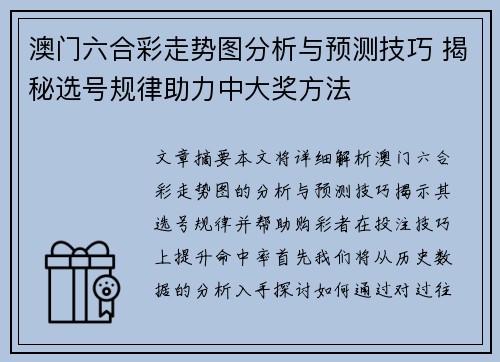 澳门六合彩走势图分析与预测技巧 揭秘选号规律助力中大奖方法

文章摘要本文将详细解析澳门六合彩走势图的分析与预测技巧揭示其选号规律并帮助购彩者在投注技巧上提升命中率首先我们将从历史数据的分析入手探讨如何通过对过往